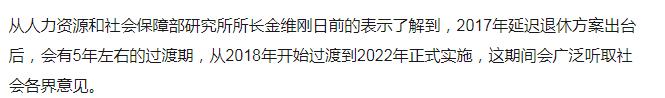 从人力资源和社会保障部研究所所长金维刚日前的表示了解到，2017年延迟退休方案出台后，会有5年左右的过渡期，从2018年开始过渡到2022年正式实施，这期间会广泛听取社会各界意见。